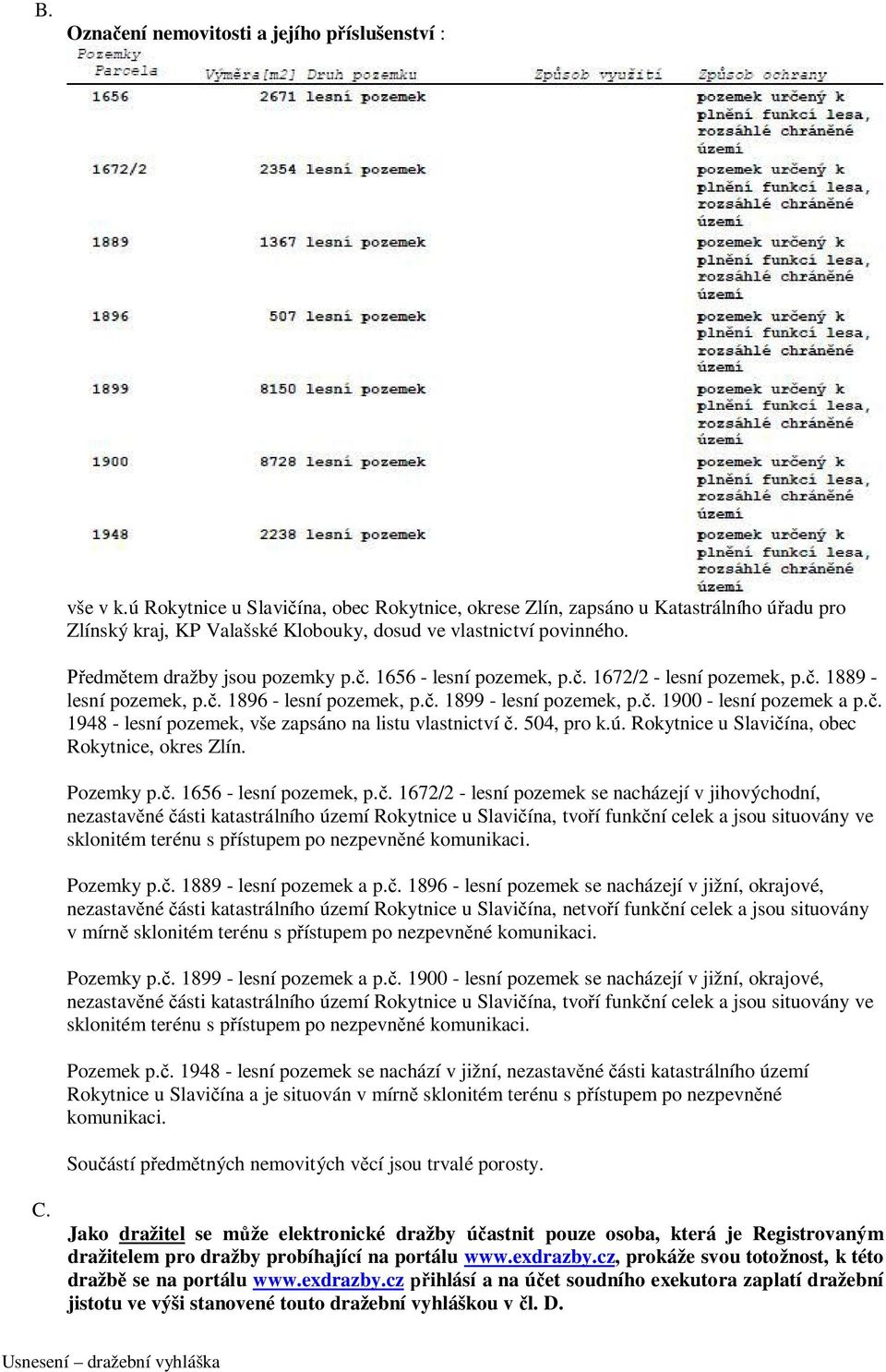 B.

Označení nemovitosti a jejího příslušenství :

Pozemky

| Parcela | Výměra[m2] | Druh pozemku | Způsob využití | Způsob ochrany |
|---|---|---|---|---|
| 1656 | 2671 | lesní pozemek | | pozemek určený k plnění funkcí lesa, rozsáhlé chráněné území |
| 1672/2 | 2354 | lesní pozemek | | pozemek určený k plnění funkcí lesa, rozsáhlé chráněné území |
| 1889 | 1367 | lesní pozemek | | pozemek určený k plnění funkcí lesa, rozsáhlé chráněné území |
| 1896 | 507 | lesní pozemek | | pozemek určený k plnění funkcí lesa, rozsáhlé chráněné území |
| 1899 | 8150 | lesní pozemek | | pozemek určený k plnění funkcí lesa, rozsáhlé chráněné území |
| 1900 | 8728 | lesní pozemek | | pozemek určený k plnění funkcí lesa, rozsáhlé chráněné území |
| 1948 | 2238 | lesní pozemek | | pozemek určený k plnění funkcí lesa, rozsáhlé chráněné území |

vše v k.ú Rokytnice u Slavičína, obec Rokytnice, okrese Zlín, zapsáno u Katastrálního úřadu pro Zlínský kraj, KP Valašské Klobouky, dosud ve vlastnictví povinného.

Předmětem dražby jsou pozemky p.č. 1656 - lesní pozemek, p.č. 1672/2 - lesní pozemek, p.č. 1889 - lesní pozemek, p.č. 1896 - lesní pozemek, p.č. 1899 - lesní pozemek, p.č. 1900 - lesní pozemek a p.č. 1948 - lesní pozemek, vše zapsáno na listu vlastnictví č. 504, pro k.ú. Rokytnice u Slavičína, obec Rokytnice, okres Zlín.

Pozemky p.č. 1656 - lesní pozemek, p.č. 1672/2 - lesní pozemek se nacházejí v jihovýchodní, nezastavěné části katastrálního území Rokytnice u Slavičína, tvoří funkční celek a jsou situovány ve sklonitém terénu s přístupem po nezpevněné komunikaci.

Pozemky p.č. 1889 - lesní pozemek a p.č. 1896 - lesní pozemek se nacházejí v jižní, okrajové, nezastavěné části katastrálního území Rokytnice u Slavičína, netvoří funkční celek a jsou situovány v mírně sklonitém terénu s přístupem po nezpevněné komunikaci.

Pozemky p.č. 1899 - lesní pozemek a p.č. 1900 - lesní pozemek se nacházejí v jižní, okrajové, nezastavěné části katastrálního území Rokytnice u Slavičína, tvoří funkční celek a jsou situovány ve sklonitém terénu s přístupem po nezpevněné komunikaci.

Pozemek p.č. 1948 - lesní pozemek se nachází v jižní, nezastavěné části katastrálního území Rokytnice u Slavičína a je situován v mírně sklonitém terénu s přístupem po nezpevněné komunikaci.

Součástí předmětných nemovitých věcí jsou trvalé porosty.

C.

Jako dražitel se může elektronické dražby účastnit pouze osoba, která je Registrovaným dražitelem pro dražby probíhající na portálu www.exdrazby.cz, prokáže svou totožnost, k této dražbě se na portálu www.exdrazby.cz přihlásí a na účet soudního exekutora zaplatí dražební jistotu ve výši stanovené touto dražební vyhláškou v čl. D.

Usnesení – dražební vyhláška